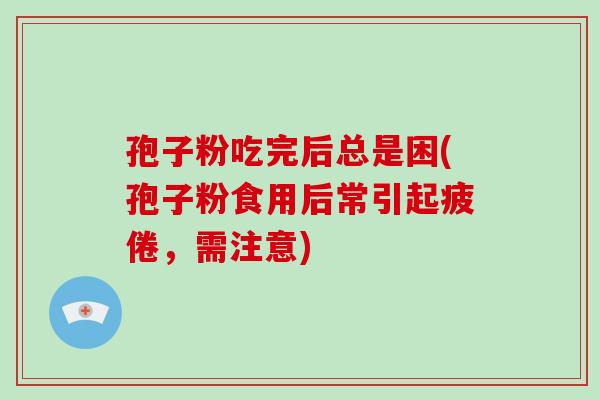 孢子粉吃完后总是困(孢子粉食用后常引起疲倦，需注意)